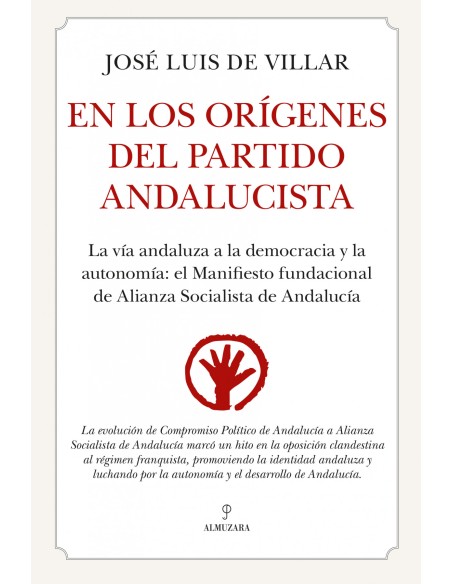 JOSÉ LUIS DE VILLAR

EN LOS ORÍGENES DEL PARTIDO ANDALUCISTA

La vía andaluza a la democracia y la autonomía: el Manifiesto fundacional de Alianza Socialista de Andalucía

La evolución de Compromiso Político de Andalucía a Alianza Socialista de Andalucía marcó un hito en la oposición clandestina al régimen franquista, promoviendo la identidad andaluza y luchando por la autonomía y el desarrollo de Andalucía.

ALMUZARA